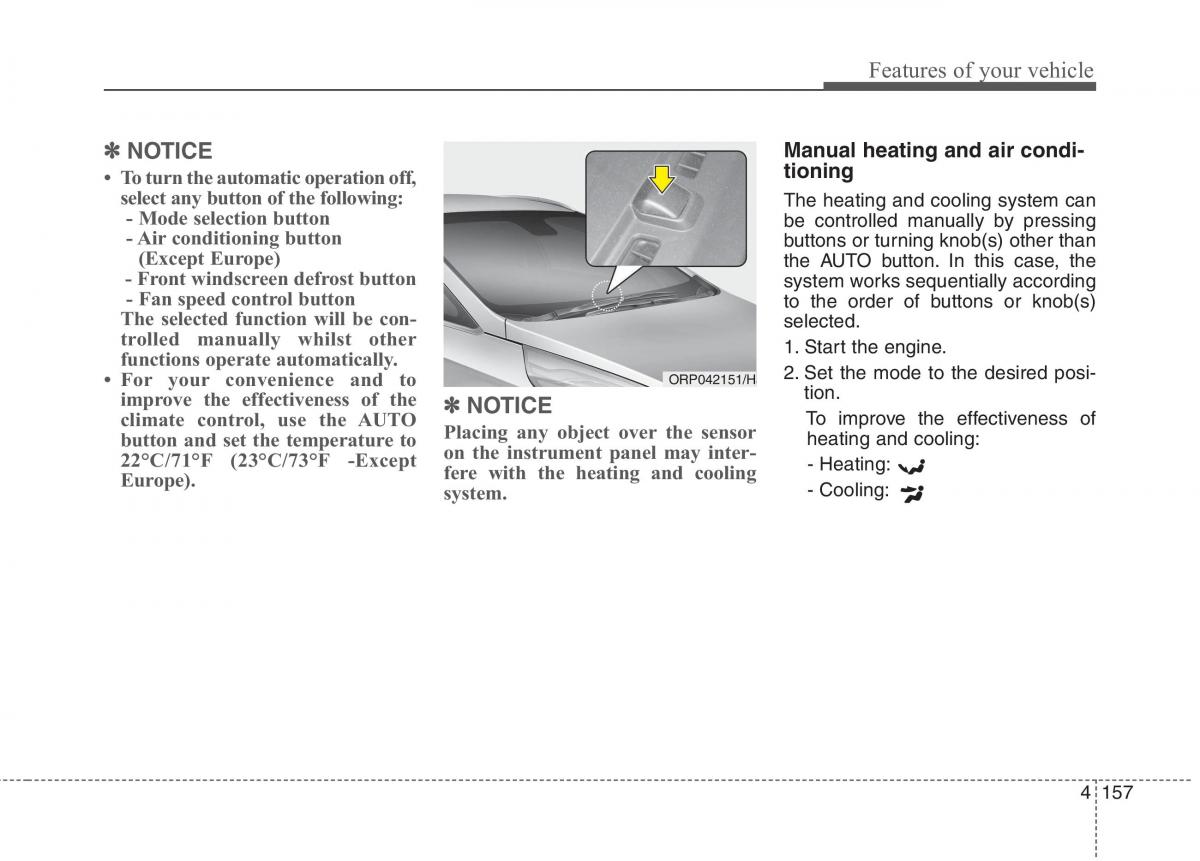 Features of your vehicle

✽ NOTICE

• To turn the automatic operation off, select any button of the following:
 - Mode selection button
 - Air conditioning button
  (Except Europe)
 - Front windscreen defrost button
 - Fan speed control button
 The selected function will be controlled manually whilst other functions operate automatically.
• For your convenience and to improve the effectiveness of the climate control, use the AUTO button and set the temperature to 22°C/71°F (23°C/73°F -Except Europe).

ORP042151/H

✽ NOTICE

Placing any object over the sensor on the instrument panel may interfere with the heating and cooling system.

Manual heating and air conditioning

The heating and cooling system can be controlled manually by pressing buttons or turning knob(s) other than the AUTO button. In this case, the system works sequentially according to the order of buttons or knob(s) selected.

1. Start the engine.
2. Set the mode to the desired position.
 To improve the effectiveness of heating and cooling:
 - Heating:
 - Cooling:

4 157